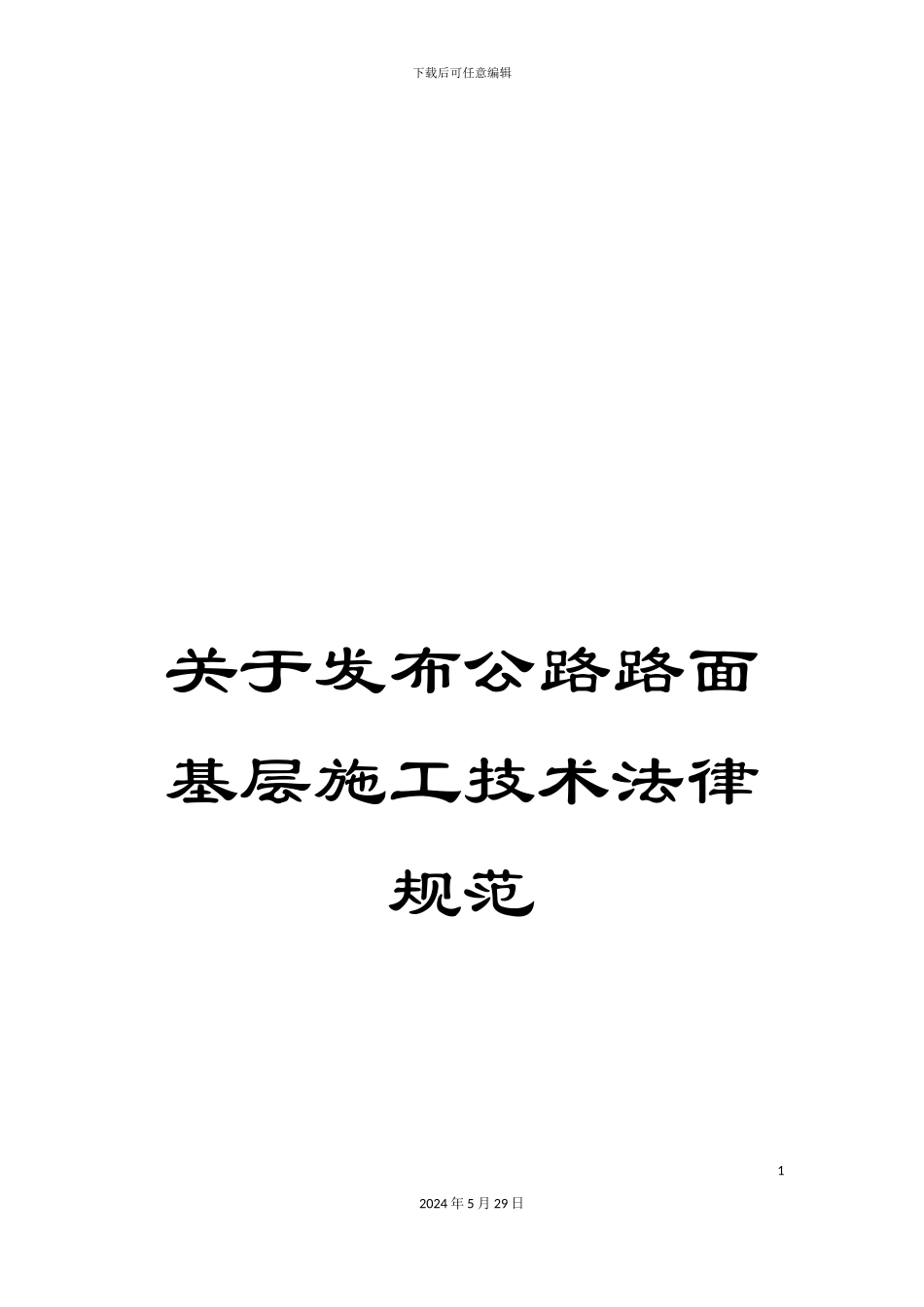 下载后可任意编辑

关于发布公路路面基层施工技术法律规范

1

2024年5月29日